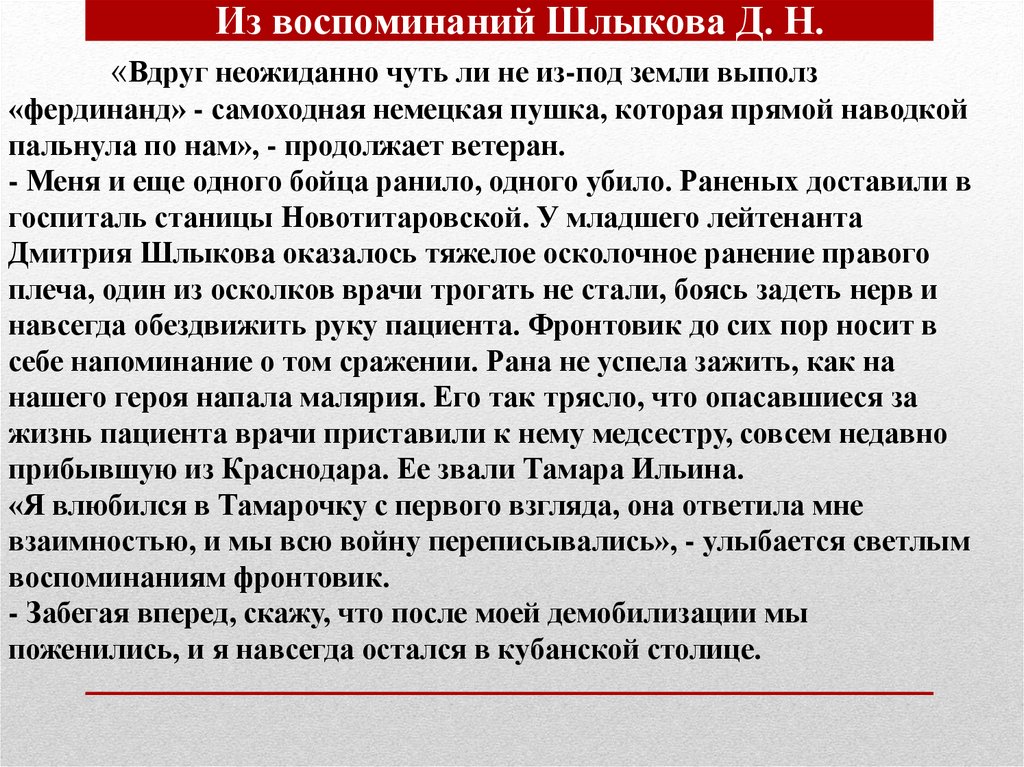 Из воспоминаний Шлыкова Д. Н.

«Вдруг неожиданно чуть ли не из-под земли выполз «фердинанд» - самоходная немецкая пушка, которая прямой наводкой пальнула по нам», - продолжает ветеран.
- Меня и еще одного бойца ранило, одного убило. Раненых доставили в госпиталь станицы Новотитаровской. У младшего лейтенанта Дмитрия Шлыкова оказалось тяжелое осколочное ранение правого плеча, один из осколков врачи трогать не стали, боясь задеть нерв и навсегда обездвижить руку пациента. Фронтовик до сих пор носит в себе напоминание о том сражении. Рана не успела зажить, как на нашего героя напала малярия. Его так трясло, что опасавшиеся за жизнь пациента врачи приставили к нему медсестру, совсем недавно прибывшую из Краснодара. Ее звали Тамара Ильина.
«Я влюбился в Тамарочку с первого взгляда, она ответила мне взаимностью, и мы всю войну переписывались», - улыбается светлым воспоминаниям фронтовик.
- Забегая вперед, скажу, что после моей демобилизации мы поженились, и я навсегда остался в кубанской столице.